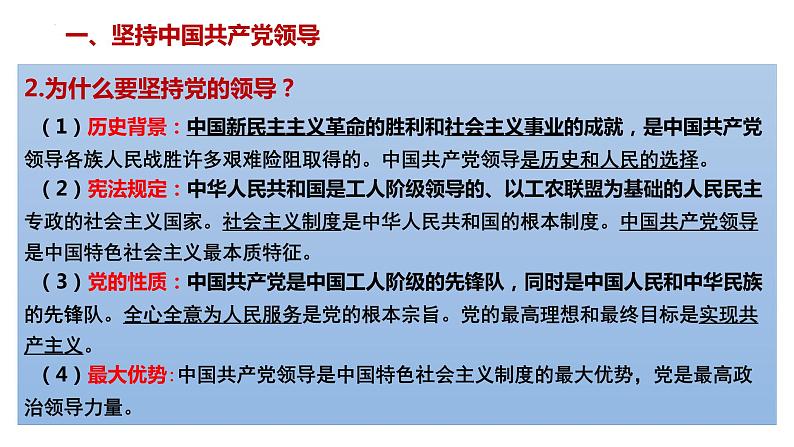 一、坚持中国共产党领导

2.为什么要坚持党的领导？

（1）历史背景：中国新民主主义革命的胜利和社会主义事业的成就，是中国共产党领导各族人民战胜许多艰难险阻取得的。中国共产党领导是历史和人民的选择。

（2）宪法规定：中华人民共和国是工人阶级领导的、以工农联盟为基础的人民民主专政的社会主义国家。社会主义制度是中华人民共和国的根本制度。中国共产党领导是中国特色社会主义最本质特征。

（3）党的性质：中国共产党是中国工人阶级的先锋队，同时是中国人民和中华民族的先锋队。全心全意为人民服务是党的根本宗旨。党的最高理想和最终目标是实现共产主义。

（4）最大优势：中国共产党领导是中国特色社会主义制度的最大优势，党是最高政治领导力量。